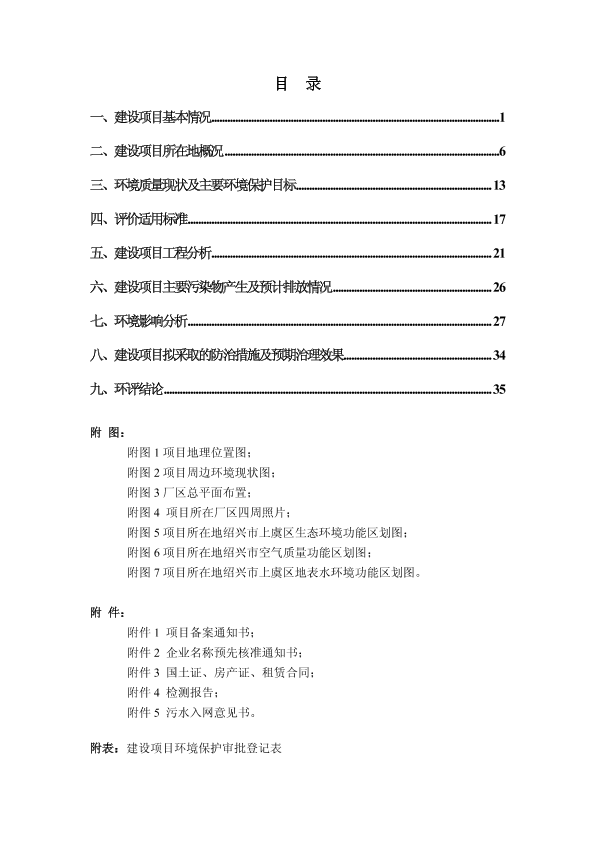 目　录

一、建设项目基本情况......1

二、建设项目所在地概况......6

三、环境质量现状及主要环境保护目标......13

四、评价适用标准......17

五、建设项目工程分析......21

六、建设项目主要污染物产生及预计排放情况......26

七、环境影响分析......27

八、建设项目拟采取的防治措施及预期治理效果......34

九、环评结论......35

附 图：

附图 1 项目地理位置图；
附图 2 项目周边环境现状图；
附图 3 厂区总平面布置；
附图 4 项目所在厂区四周照片；
附图 5 项目所在地绍兴市上虞区生态环境功能区划图；
附图 6 项目所在地绍兴市空气质量功能区划图；
附图 7 项目所在地绍兴市上虞区地表水环境功能区划图。

附 件：

附件 1 项目备案通知书；
附件 2 企业名称预先核准通知书；
附件 3 国土证、房产证、租赁合同；
附件 4 检测报告；
附件 5 污水入网意见书。

附表：建设项目环境保护审批登记表